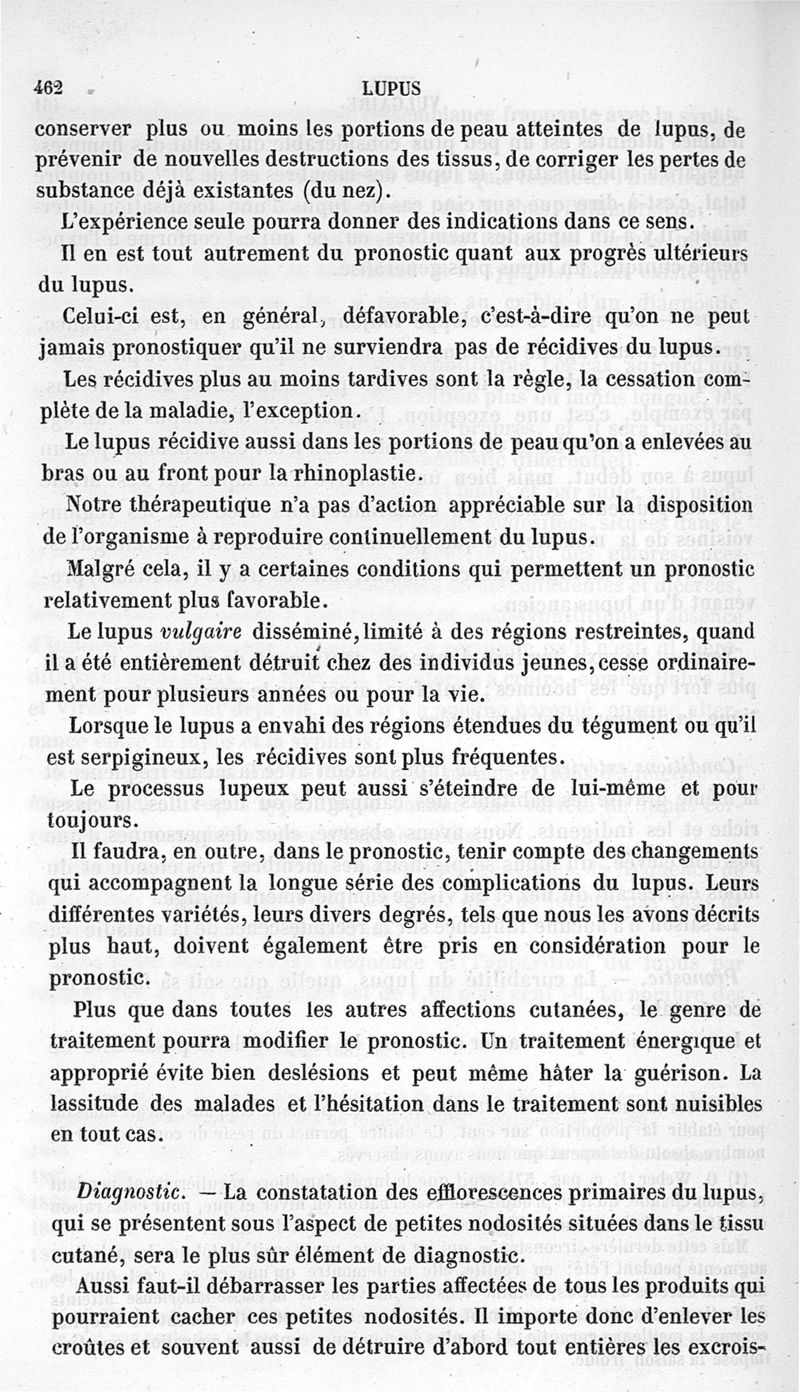 462 LUPUS

conserver plus ou moins les portions de peau atteintes de lupus, de prévenir de nouvelles destructions des tissus, de corriger les pertes de substance déjà existantes (du nez).

L'expérience seule pourra donner des indications dans ce sens.

Il en est tout autrement du pronostic quant aux progrès ultérieurs du lupus.

Celui-ci est, en général, défavorable, c'est-à-dire qu'on ne peut jamais pronostiquer qu'il ne surviendra pas de récidives du lupus.

Les récidives plus au moins tardives sont la règle, la cessation complète de la maladie, l'exception.

Le lupus récidive aussi dans les portions de peau qu'on a enlevées au bras ou au front pour la rhinoplastie.

Notre thérapeutique n'a pas d'action appréciable sur la disposition de l'organisme à reproduire continuellement du lupus.

Malgré cela, il y a certaines conditions qui permettent un pronostic relativement plus favorable.

Le lupus vulgaire disséminé, limité à des régions restreintes, quand il a été entièrement détruit chez des individus jeunes, cesse ordinairement pour plusieurs années ou pour la vie.

Lorsque le lupus a envahi des régions étendues du tégument ou qu'il est serpigineux, les récidives sont plus fréquentes.

Le processus lupeux peut aussi s'éteindre de lui-même et pour toujours.

Il faudra, en outre, dans le pronostic, tenir compte des changements qui accompagnent la longue série des complications du lupus. Leurs différentes variétés, leurs divers degrés, tels que nous les avons décrits plus haut, doivent également être pris en considération pour le pronostic.

Plus que dans toutes les autres affections cutanées, le genre de traitement pourra modifier le pronostic. Un traitement énergique et approprié évite bien deslésions et peut même hâter la guérison. La lassitude des malades et l'hésitation dans le traitement sont nuisibles en tout cas.

Diagnostic. — La constatation des efflorescences primaires du lupus, qui se présentent sous l'aspect de petites nodosités situées dans le tissu cutané, sera le plus sûr élément de diagnostic.

Aussi faut-il débarrasser les parties affectées de tous les produits qui pourraient cacher ces petites nodosités. Il importe donc d'enlever les croûtes et souvent aussi de détruire d'abord tout entières les excrois-